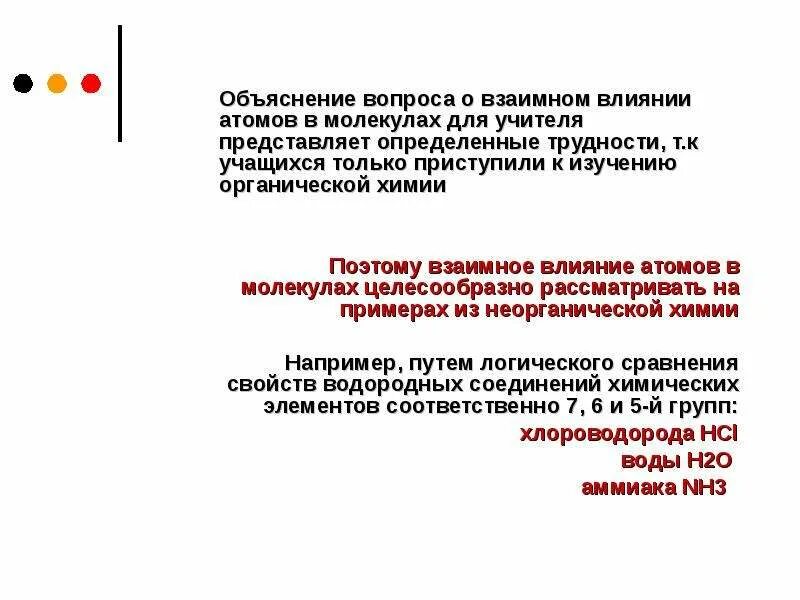 Объяснение вопроса о взаимном влиянии атомов в молекулах для учителя представляет определенные трудности, т.к учащихся только приступили к изучению органической химии

Поэтому взаимное влияние атомов в молекулах целесообразно рассматривать на примерах из неорганической химии

Например, путем логического сравнения свойств водородных соединений химических элементов соответственно 7, 6 и 5-й групп:

хлороводорода HCl

воды H2O

аммиака NH3